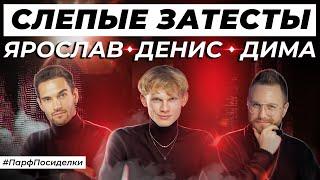 СЛЕПЫЕ ЗАТЕСТЫ
ЯРОСЛАВ ДЕНИС ДИМА
#ПарфПосиделки